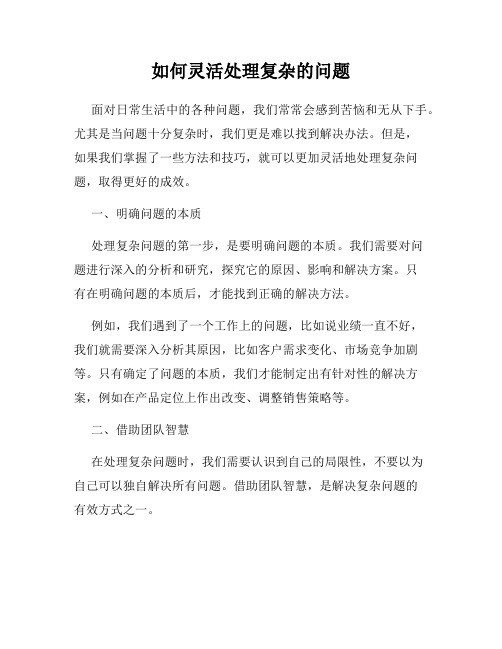 如何灵活处理复杂的问题

面对日常生活中的各种问题，我们常常会感到苦恼和无从下手。尤其是当问题十分复杂时，我们更是难以找到解决办法。但是，如果我们掌握了一些方法和技巧，就可以更加灵活地处理复杂问题，取得更好的成效。

一、明确问题的本质

处理复杂问题的第一步，是要明确问题的本质。我们需要对问题进行深入的分析和研究，探究它的原因、影响和解决方案。只有在明确问题的本质后，才能找到正确的解决方法。

例如，我们遇到了一个工作上的问题，比如说业绩一直不好，我们就需要深入分析其原因，比如客户需求变化、市场竞争加剧等。只有确定了问题的本质，我们才能制定出有针对性的解决方案，例如在产品定位上作出改变、调整销售策略等。

二、借助团队智慧

在处理复杂问题时，我们需要认识到自己的局限性，不要以为自己可以独自解决所有问题。借助团队智慧，是解决复杂问题的有效方式之一。